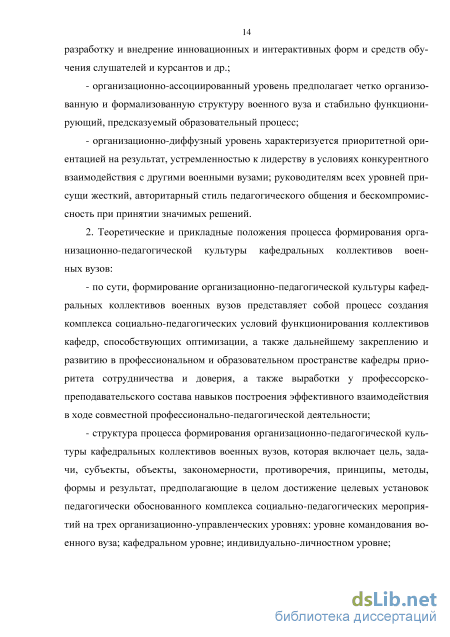 14

разработку и внедрение инновационных и интерактивных форм и средств обучения слушателей и курсантов и др.;

- организационно-ассоциированный уровень предполагает четко организованную и формализованную структуру военного вуза и стабильно функционирующий, предсказуемый образовательный процесс;

- организационно-диффузный уровень характеризуется приоритетной ориентацией на результат, устремленностью к лидерству в условиях конкурентного взаимодействия с другими военными вузами; руководителям всех уровней присущи жесткий, авторитарный стиль педагогического общения и бескомпромиссность при принятии значимых решений.

2. Теоретические и прикладные положения процесса формирования организационно-педагогической культуры кафедральных коллективов военных вузов:

- по сути, формирование организационно-педагогической культуры кафедральных коллективов военных вузов представляет собой процесс создания комплекса социально-педагогических условий функционирования коллективов кафедр, способствующих оптимизации, а также дальнейшему закреплению и развитию в профессиональном и образовательном пространстве кафедры приоритета сотрудничества и доверия, а также выработки у профессорско-преподавательского состава навыков построения эффективного взаимодействия в ходе совместной профессионально-педагогической деятельности;

- структура процесса формирования организационно-педагогической культуры кафедральных коллективов военных вузов, которая включает цель, задачи, субъекты, объекты, закономерности, противоречия, принципы, методы, формы и результат, предполагающие в целом достижение целевых установок педагогически обоснованного комплекса социально-педагогических мероприятий на трех организационно-управленческих уровнях: уровне командования военного вуза; кафедральном уровне; индивидуально-личностном уровне;

dsLib.net
библиотека диссертаций